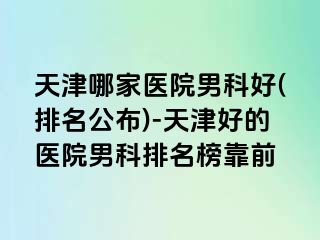 天津哪家医院男科好(排名公布)-天津好的医院男科排名榜靠前